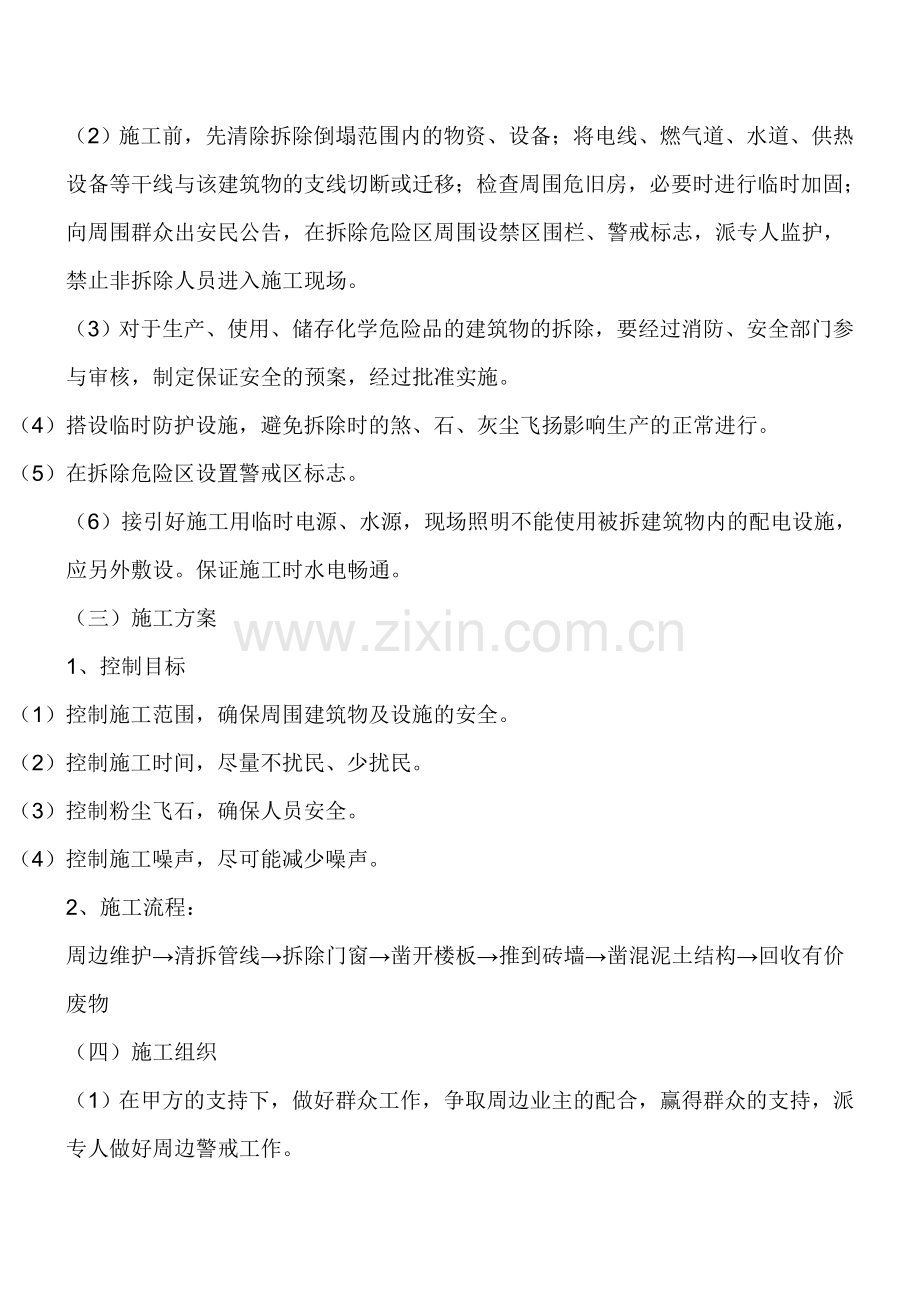 （2）施工前，先清除拆除倒塌范围内的物资、设备；将电线、燃气道、水道、供热设备等干线与该建筑物的支线切断或迁移；检查周围危旧房，必要时进行临时加固；向周围群众出安民公告，在拆除危险区周围设禁区围栏、警戒标志，派专人监护，禁止非拆除人员进入施工现场。

（3）对于生产、使用、储存化学危险品的建筑物的拆除，要经过消防、安全部门参与审核，制定保证安全的预案，经过批准实施。

（4）搭设临时防护设施，避免拆除时的煞、石、灰尘飞扬影响生产的正常进行。

（5）在拆除危险区设置警戒区标志。

（6）接引好施工用临时电源、水源，现场照明不能使用被拆建筑物内的配电设施，应另外敷设。保证施工时水电畅通。

（三）施工方案

www.zixin.com.cn

1、控制目标

（1）控制施工范围，确保周围建筑物及设施的安全。

（2）控制施工时间，尽量不扰民、少扰民。

（3）控制粉尘飞石，确保人员安全。

（4）控制施工噪声，尽可能减少噪声。

2、施工流程：

周边维护→清拆管线→拆除门窗→凿开楼板→推到砖墙→凿混泥土结构→回收有价废物

（四）施工组织

（1）在甲方的支持下，做好群众工作，争取周边业主的配合，赢得群众的支持，派专人做好周边警戒工作。